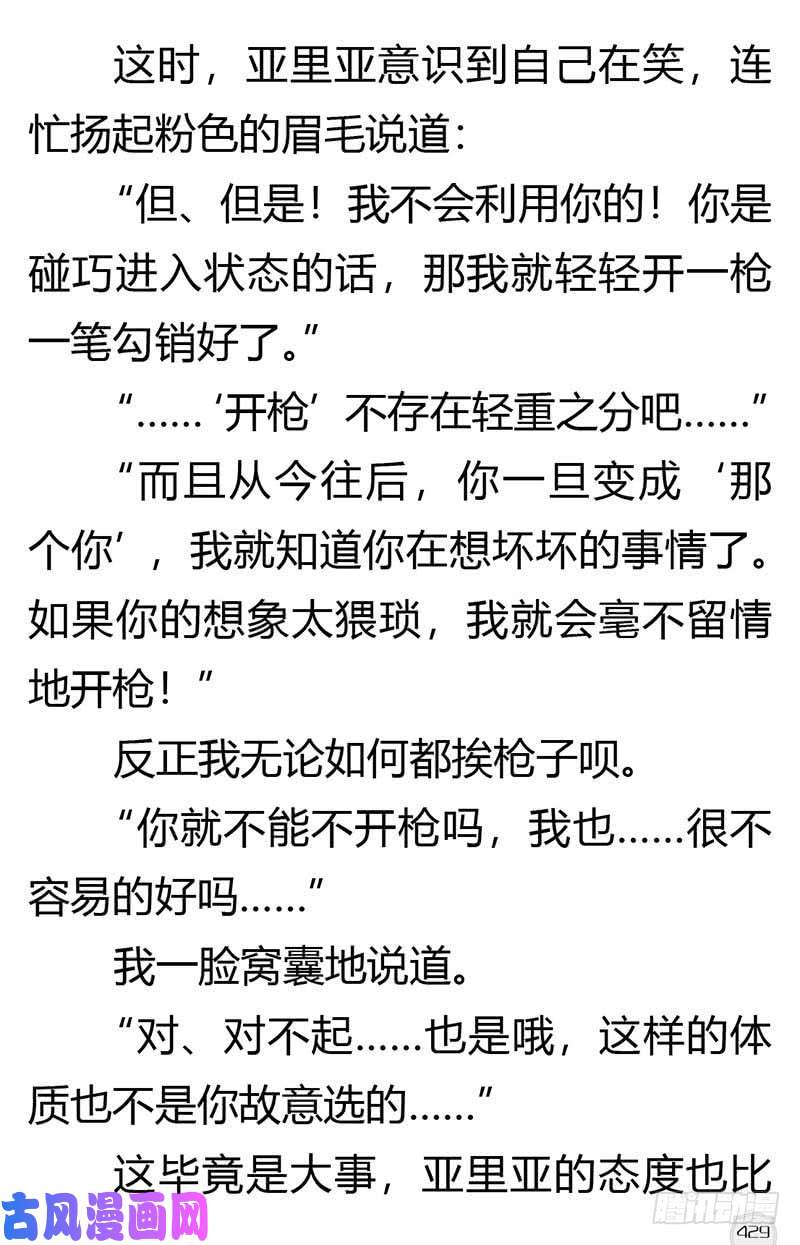 这时，亚里亚意识到自己在笑，连忙扬起粉色的眉毛说道：

“但、但是！我不会利用你的！你是碰巧进入状态的话，那我就轻轻开一枪一笔勾销好了。”

“……‘开枪’不存在轻重之分吧……”

“而且从今往后，你一旦变成‘那个你’，我就知道你在想坏坏的事情了。如果你的想象太猥琐，我就会毫不留情地开枪！”

反正我无论如何都挨枪子呗。

“你就不能不开枪吗，我也……很不容易的好吗……”

我一脸窝囊地说道。

“对、对不起……也是哦，这样的体质也不是你故意选的……”

这毕竟是大事，亚里亚的态度也比

古风漫画网

腾讯动漫

429